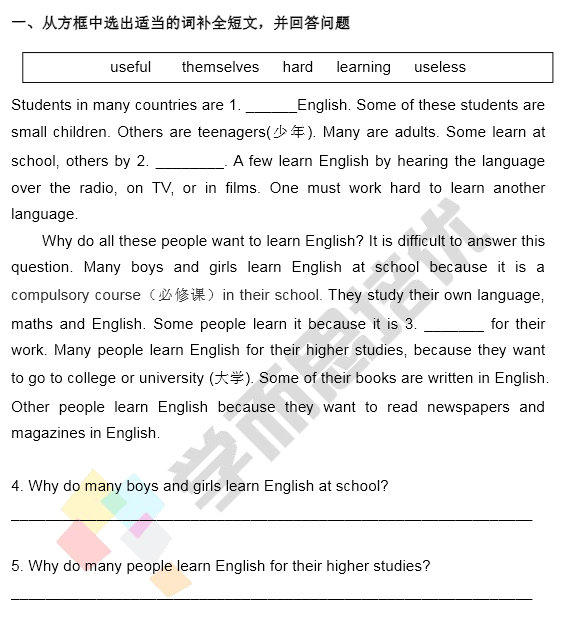 一、从方框中选出适当的词补全短文，并回答问题

useful themselves hard learning useless

Students in many countries are 1. ____English. Some of these students are small children. Others are teenagers(少年). Many are adults. Some learn at school, others by 2. ____. A few learn English by hearing the language over the radio, on TV, or in films. One must work hard to learn another language.

Why do all these people want to learn English? It is difficult to answer this question. Many boys and girls learn English at school because it is a compulsory course（必修课）in their school. They study their own language, maths and English. Some people learn it because it is 3. ____ for their work. Many people learn English for their higher studies, because they want to go to college or university (大学). Some of their books are written in English. Other people learn English because they want to read newspapers and magazines in English.

4. Why do many boys and girls learn English at school?

____

5. Why do many people learn English for their higher studies?

____

学而思培优